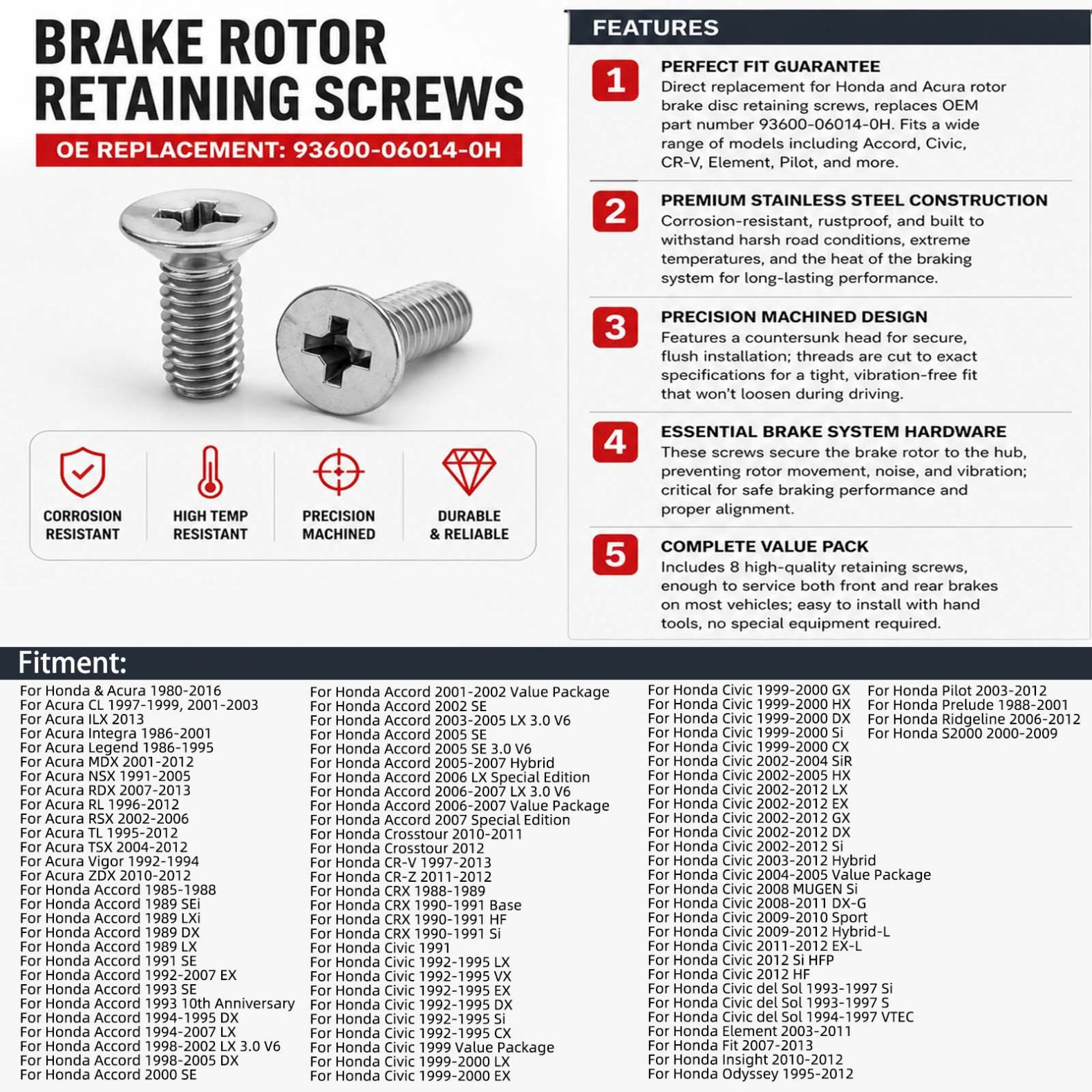 BRAKE ROTOR RETAINING SCREWS

OE REPLACEMENT: 93600-06014-0H

CORROSION RESISTANT

HIGH TEMP RESISTANT

PRECISION MACHINED

DURABLE & RELIABLE

FEATURES

1
PERFECT FIT GUARANTEE
Direct replacement for Honda and Acura rotor brake disc retaining screws, replaces OEM part number 93600-06014-0H. Fits a wide range of models including Accord, Civic, CR-V, Element, Pilot, and more.

2
PREMIUM STAINLESS STEEL CONSTRUCTION
Corrosion-resistant, rustproof, and built to withstand harsh road conditions, extreme temperatures, and the heat of the braking system for long-lasting performance.

3
PRECISION MACHINED DESIGN
Features a countersunk head for secure, flush installation; threads are cut to exact specifications for a tight, vibration-free fit that won't loosen during driving.

4
ESSENTIAL BRAKE SYSTEM HARDWARE
These screws secure the brake rotor to the hub, preventing rotor movement, noise, and vibration; critical for safe braking performance and proper alignment.

5
COMPLETE VALUE PACK
Includes 8 high-quality retaining screws, enough to service both front and rear brakes on most vehicles; easy to install with hand tools, no special equipment required.

Fitment:

For Honda & Acura 1980-2016
For Acura CL 1997-1999, 2001-2003
For Acura ILX 2013
For Acura Integra 1986-2001
For Acura Legend 1986-1995
For Acura MDX 2001-2012
For Acura NSX 1991-2005
For Acura RDX 2007-2013
For Acura RL 1996-2012
For Acura RSX 2002-2006
For Acura TL 1995-2012
For Acura TSX 2004-2012
For Acura Vigor 1992-1994
For Acura ZDX 2010-2012
For Honda Accord 1985-1988
For Honda Accord 1989 SEi
For Honda Accord 1989 LXi
For Honda Accord 1989 DX
For Honda Accord 1989 LX
For Honda Accord 1991 SE
For Honda Accord 1992-2007 EX
For Honda Accord 1993 SE
For Honda Accord 1993 10th Anniversary
For Honda Accord 1994-1995 DX
For Honda Accord 1994-2007 LX
For Honda Accord 1998-2002 LX 3.0 V6
For Honda Accord 1998-2005 DX
For Honda Accord 2000 SE

For Honda Accord 2001-2002 Value Package
For Honda Accord 2002 SE
For Honda Accord 2003-2005 LX 3.0 V6
For Honda Accord 2005 SE
For Honda Accord 2005 SE 3.0 V6
For Honda Accord 2005-2007 Hybrid
For Honda Accord 2006 LX Special Edition
For Honda Accord 2006-2007 LX 3.0 V6
For Honda Accord 2006-2007 Value Package
For Honda Accord 2007 Special Edition
For Honda Crosstour 2010-2011
For Honda Crosstour 2012
For Honda CR-V 1997-2013
For Honda CR-Z 2011-2012
For Honda CRX 1988-1989
For Honda CRX 1990-1991 Base
For Honda CRX 1990-1991 HF
For Honda CRX 1990-1991 Si
For Honda Civic 1991
For Honda Civic 1992-1995 LX
For Honda Civic 1992-1995 VX
For Honda Civic 1992-1995 EX
For Honda Civic 1992-1995 DX
For Honda Civic 1992-1995 Si
For Honda Civic 1992-1995 CX
For Honda Civic 1999 Value Package
For Honda Civic 1999-2000 LX
For Honda Civic 1999-2000 EX

For Honda Civic 1999-2000 GX
For Honda Civic 1999-2000 HX
For Honda Civic 1999-2000 DX
For Honda Civic 1999-2000 Si
For Honda Civic 1999-2000 CX
For Honda Civic 2002-2004 SiR
For Honda Civic 2002-2005 HX
For Honda Civic 2002-2012 LX
For Honda Civic 2002-2012 EX
For Honda Civic 2002-2012 GX
For Honda Civic 2002-2012 DX
For Honda Civic 2002-2012 Si
For Honda Civic 2003-2012 Hybrid
For Honda Civic 2004-2005 Value Package
For Honda Civic 2008 MUGEN Si
For Honda Civic 2008-2011 DX-G
For Honda Civic 2009-2010 Sport
For Honda Civic 2009-2012 Hybrid-L
For Honda Civic 2011-2012 EX-L
For Honda Civic 2012 Si HFP
For Honda Civic 2012 HF
For Honda Civic del Sol 1993-1997 Si
For Honda Civic del Sol 1993-1997 S
For Honda Civic del Sol 1994-1997 VTEC
For Honda Element 2003-2011
For Honda Fit 2007-2013
For Honda Insight 2010-2012
For Honda Odyssey 1995-2012

For Honda Pilot 2003-2012
For Honda Prelude 1988-2001
For Honda Ridgeline 2006-2012
For Honda S2000 2000-2009